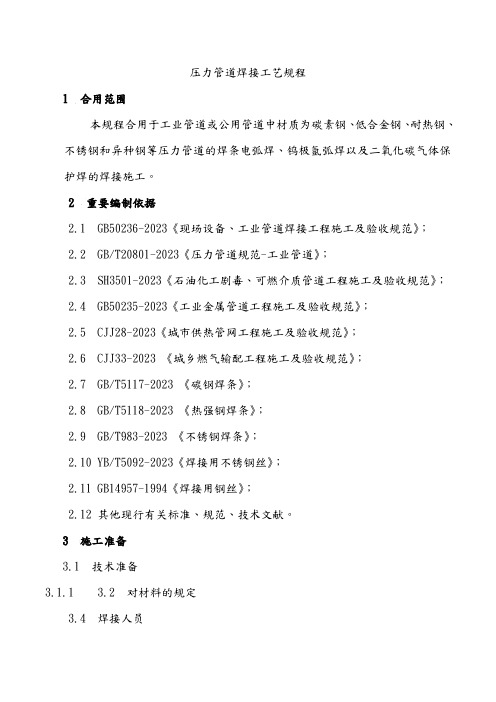 压力管道焊接工艺规程

1 合用范围

本规程合用于工业管道或公用管道中材质为碳素钢、低合金钢、耐热钢、不锈钢和异种钢等压力管道的焊条电弧焊、钨极氩弧焊以及二氧化碳气体保护焊的焊接施工。

2 重要编制依据

2.1 GB50236-2023《现场设备、工业管道焊接工程施工及验收规范》;

2.2 GB/T20801-2023《压力管道规范-工业管道》;

2.3 SH3501-2023《石油化工剧毒、可燃介质管道工程施工及验收规范》;

2.4 GB50235-2023《工业金属管道工程施工及验收规范》;

2.5 CJJ28-2023《城市供热管网工程施工及验收规范》;

2.6 CJJ33-2023 《城乡燃气输配工程施工及验收规范》;

2.7 GB/T5117-2023 《碳钢焊条》;

2.8 GB/T5118-2023 《热强钢焊条》;

2.9 GB/T983-2023 《不锈钢焊条》;

2.10 YB/T5092-2023《焊接用不锈钢丝》;

2.11 GB14957-1994《焊接用钢丝》;

2.12 其他现行有关标准、规范、技术文献。

3 施工准备

3.1 技术准备

3.1.1 3.2 对材料的规定

3.4 焊接人员